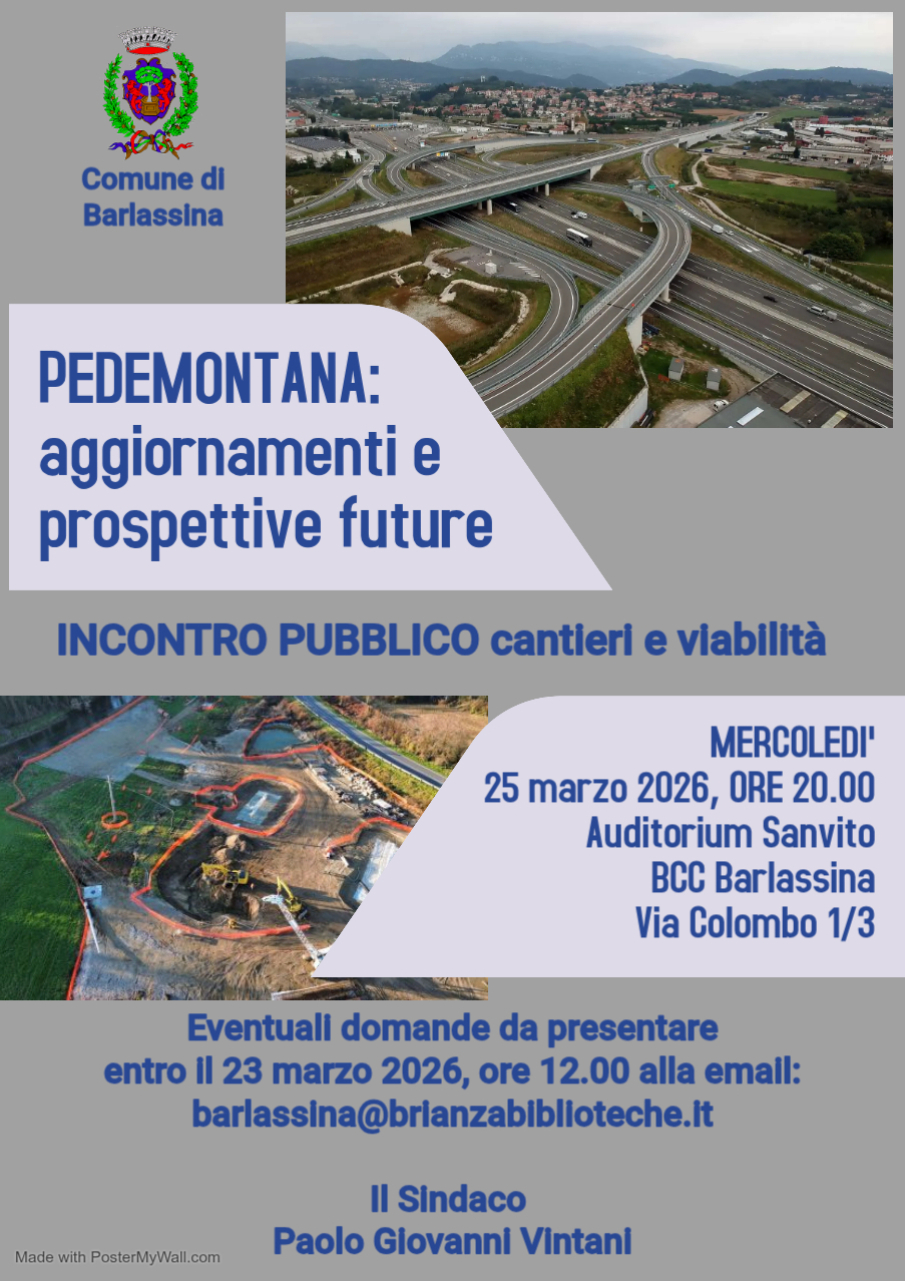 Comune di Barlassina

PEDEMONTANA: aggiornamenti e prospettive future

INCONTRO PUBBLICO cantieri e viabilità

MERCOLEDI'
25 marzo 2026, ORE 20.00
Auditorium Sanvito
BCC Barlassina
Via Colombo 1/3

Eventuali domande da presentare entro il 23 marzo 2026, ore 12.00 alla email: barlassina@brianzabiblioteche.it

Il Sindaco
Paolo Giovanni Vintani

Made with PosterMyWall.com